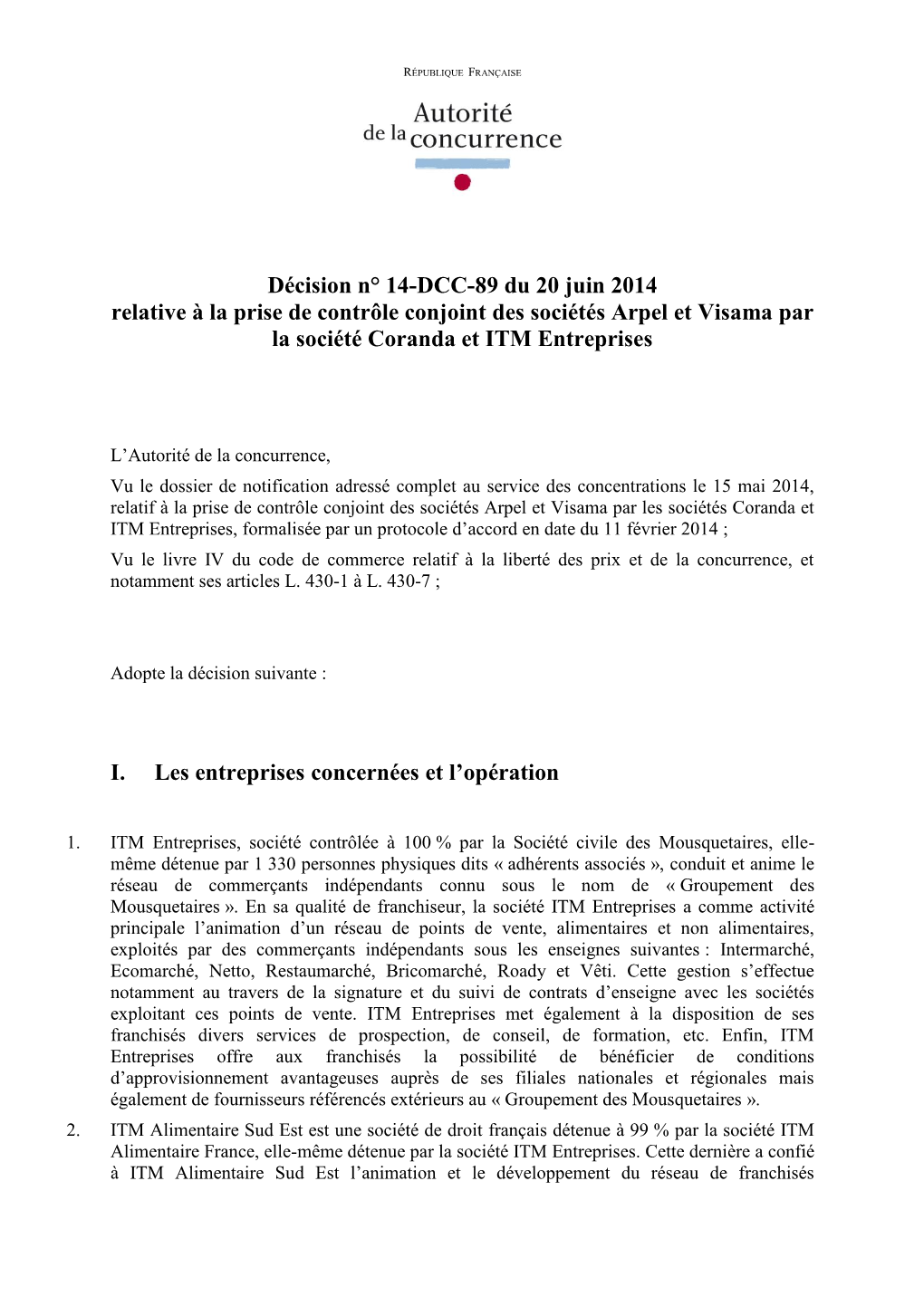 RÉPUBLIQUE FRANÇAISE

Autorité de la concurrence

Décision n° 14-DCC-89 du 20 juin 2014
relative à la prise de contrôle conjoint des sociétés Arpel et Visama par la société Coranda et ITM Entreprises

L'Autorité de la concurrence,

Vu le dossier de notification adressé complet au service des concentrations le 15 mai 2014, relatif à la prise de contrôle conjoint des sociétés Arpel et Visama par les sociétés Coranda et ITM Entreprises, formalisée par un protocole d'accord en date du 11 février 2014 ;

Vu le livre IV du code de commerce relatif à la liberté des prix et de la concurrence, et notamment ses articles L. 430-1 à L. 430-7 ;

Adopte la décision suivante :

I. Les entreprises concernées et l'opération

1. ITM Entreprises, société contrôlée à 100 % par la Société civile des Mousquetaires, elle-même détenue par 1 330 personnes physiques dits « adhérents associés », conduit et anime le réseau de commerçants indépendants connu sous le nom de « Groupement des Mousquetaires ». En sa qualité de franchiseur, la société ITM Entreprises a comme activité principale l'animation d'un réseau de points de vente, alimentaires et non alimentaires, exploités par des commerçants indépendants sous les enseignes suivantes : Intermarché, Ecomarché, Netto, Restaumarché, Bricomarché, Roady et Vêti. Cette gestion s'effectue notamment au travers de la signature et du suivi de contrats d'enseigne avec les sociétés exploitant ces points de vente. ITM Entreprises met également à la disposition de ses franchisés divers services de prospection, de conseil, de formation, etc. Enfin, ITM Entreprises offre aux franchisés la possibilité de bénéficier de conditions d'approvisionnement avantageuses auprès de ses filiales nationales et régionales mais également de fournisseurs référencés extérieurs au « Groupement des Mousquetaires ».

2. ITM Alimentaire Sud Est est une société de droit français détenue à 99 % par la société ITM Alimentaire France, elle-même détenue par la société ITM Entreprises. Cette dernière a confié à ITM Alimentaire Sud Est l'animation et le développement du réseau de franchisés